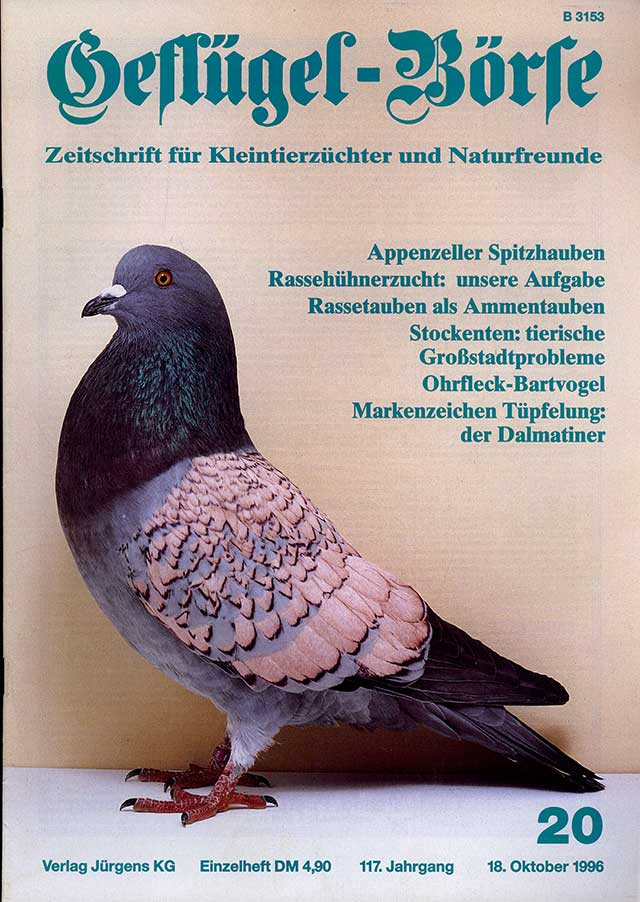 B 3153

Geflügel-Börse

Zeitschrift für Kleintierzüchter und Naturfreunde

Appenzeller Spitzhauben
Rassehühnerzucht: unsere Aufgabe
Rassetauben als Ammentauben
Stockenten: tierische Großstadtprobleme
Ohrfleck-Bartvogel
Markenzeichen Tüpfelung: der Dalmatiner

20

Verlag Jürgens KG Einzelheft DM 4,90 117. Jahrgang 18. Oktober 1996